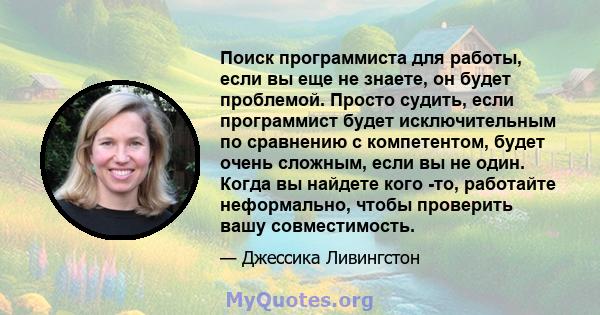 Поиск программиста для работы, если вы еще не знаете, он будет проблемой. Просто судить, если программист будет исключительным по сравнению с компетентом, будет очень сложным, если вы не один. Когда вы найдете кого -то, работайте неформально, чтобы проверить вашу совместимость.

— Джессика Ливингстон

MyQuotes.org